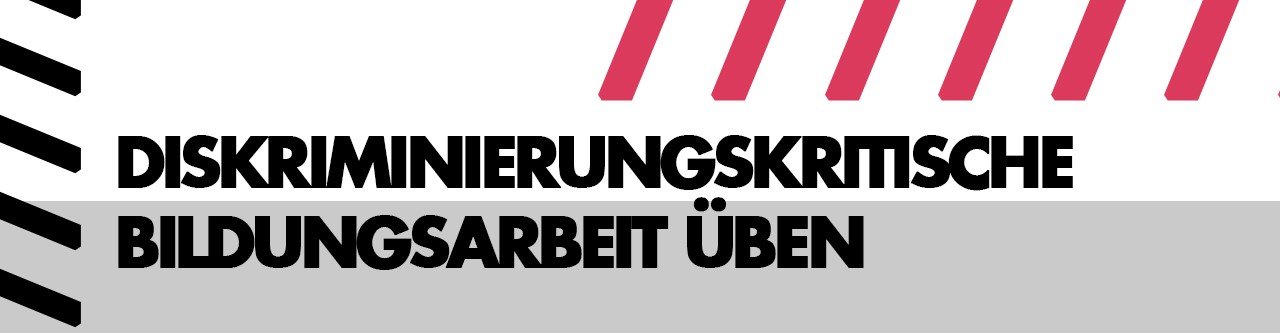 DISKRIMINIERUNGSKRITISCHE
BILDUNGSARBEIT ÜBEN